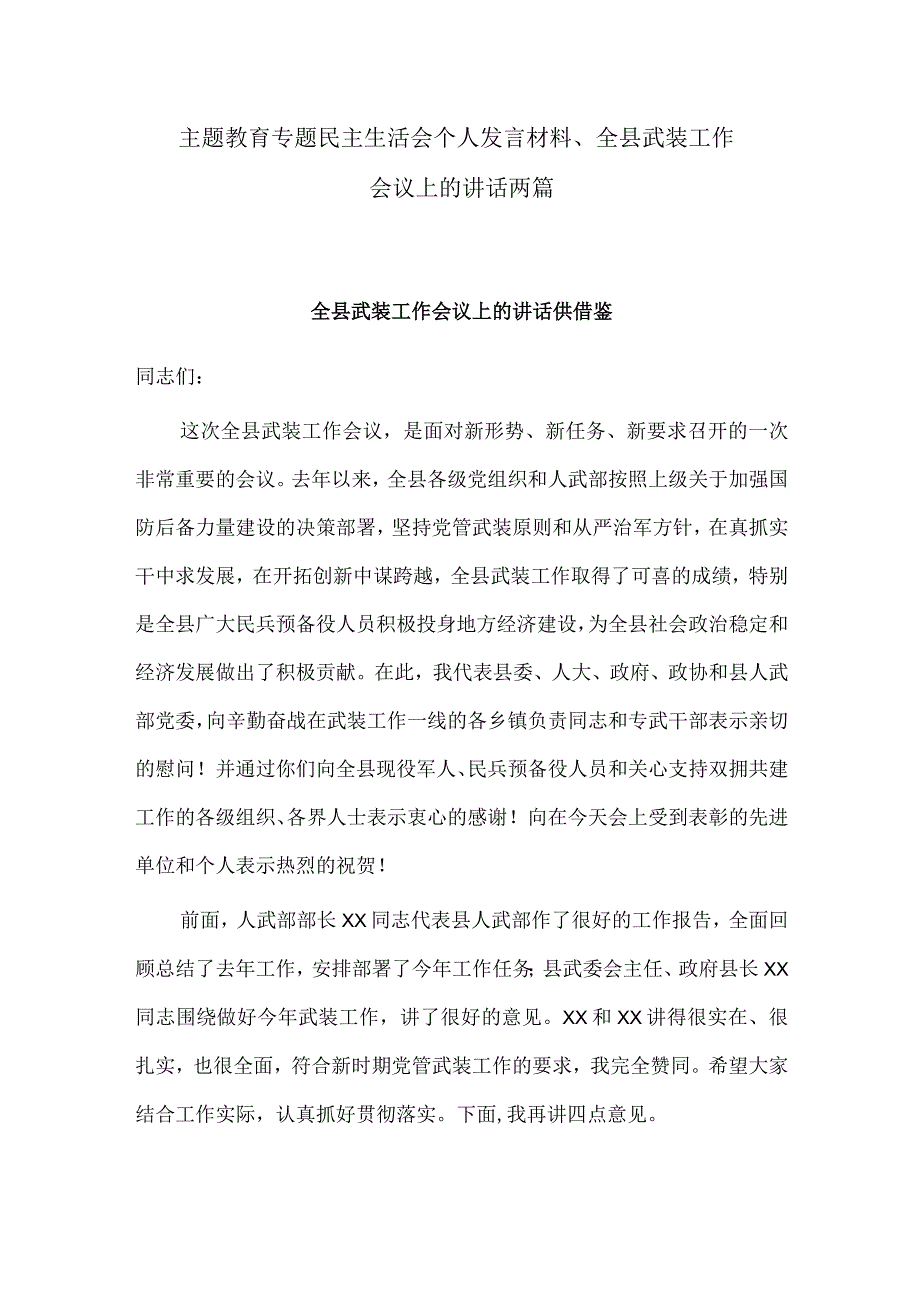 主题教育专题民主生活会个人发言材料、全县武装工作会议上的讲话两篇

全县武装工作会议上的讲话供借鉴

同志们：

这次全县武装工作会议，是面对新形势、新任务、新要求召开的一次非常重要的会议。去年以来，全县各级党组织和人武部按照上级关于加强国防后备力量建设的决策部署，坚持党管武装原则和从严治军方针，在真抓实干中求发展，在开拓创新中谋跨越，全县武装工作取得了可喜的成绩，特别是全县广大民兵预备役人员积极投身地方经济建设，为全县社会政治稳定和经济发展做出了积极贡献。在此，我代表县委、人大、政府、政协和县人武部党委，向辛勤奋战在武装工作一线的各乡镇负责同志和专武干部表示亲切的慰问！并通过你们向全县现役军人、民兵预备役人员和关心支持双拥共建工作的各级组织、各界人士表示衷心的感谢！向在今天会上受到表彰的先进单位和个人表示热烈的祝贺！

前面，人武部部长XX同志代表县人武部作了很好的工作报告，全面回顾总结了去年工作，安排部署了今年工作任务;县武委会主任、政府县长XX同志围绕做好今年武装工作，讲了很好的意见。XX和XX讲得很实在、很扎实，也很全面，符合新时期党管武装工作的要求，我完全赞同。希望大家结合工作实际，认真抓好贯彻落实。下面,我再讲四点意见。